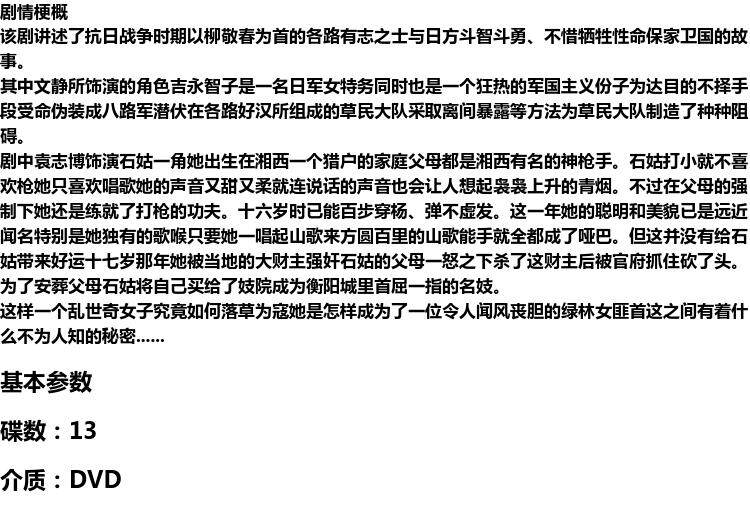 剧情梗概
该剧讲述了抗日战争时期以柳敬春为首的各路有志之士与日方斗智斗勇、不惜牺牲性命保家卫国的故事。
其中文静所饰演的角色吉永智子是一名日军女特务同时也是一个狂热的军国主义份子为达目的不择手段受命伪装成八路军潜伏在各路好汉所组成的草民大队采取离间暴露等方法为草民大队制造了种种阻碍。
剧中袁志博饰演石姑一角她出生在湘西一个猎户的家庭父母都是湘西有名的神枪手。石姑打小就不喜欢枪她只喜欢唱歌她的声音又甜又柔就连说话的声音也会让人想起袅袅上升的青烟。不过在父母的强制下她还是练就了打枪的功夫。十六岁时已能百步穿杨、弹不虚发。这一年她的聪明和美貌已是远近闻名特别是她独有的歌喉只要她一唱起山歌来方圆百里的山歌能手就全都成了哑巴。但这并没有给石姑带来好运十七岁那年她被当地的大财主强奸石姑的父母一怒之下杀了这财主后被官府抓住砍了头。为了安葬父母石姑将自己买给了妓院成为衡阳城里首屈一指的名妓。
这样一个乱世奇女子究竟如何落草为寇她是怎样成为了一位令人闻风丧胆的绿林女匪首这之间有着什么不为人知的秘密……

基本参数

碟数：13

介质：DVD